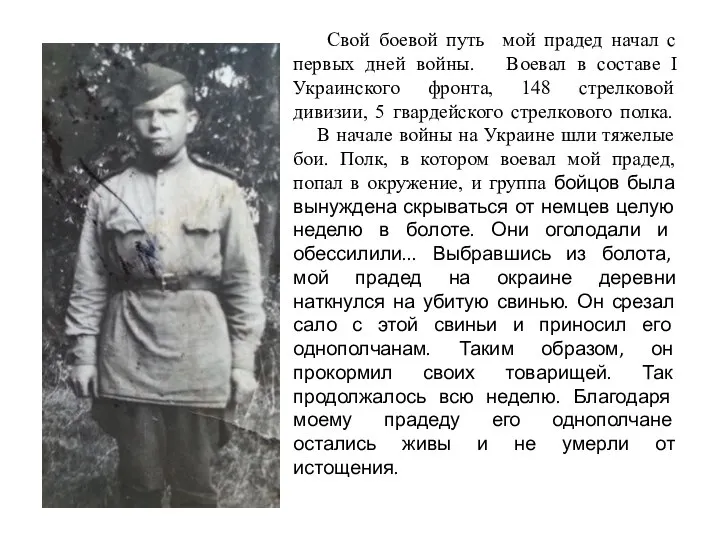 Свой боевой путь мой прадед начал с первых дней войны. Воевал в составе I Украинского фронта, 148 стрелковой дивизии, 5 гвардейского стрелкового полка.

В начале войны на Украине шли тяжелые бои. Полк, в котором воевал мой прадед, попал в окружение, и группа бойцов была вынуждена скрываться от немцев целую неделю в болоте. Они оголодали и обессилили... Выбравшись из болота, мой прадед на окраине деревни наткнулся на убитую свинью. Он срезал сало с этой свиньи и приносил его однополчанам. Таким образом, он прокормил своих товарищей. Так продолжалось всю неделю. Благодаря моему прадеду его однополчане остались живы и не умерли от истощения.